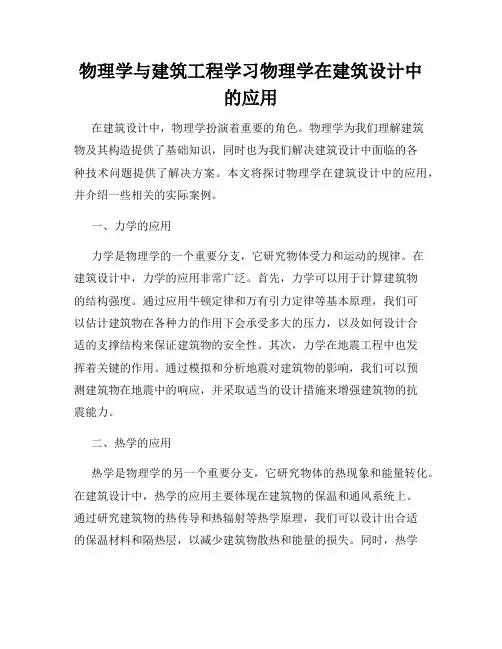 物理学与建筑工程学习物理学在建筑设计中的应用

在建筑设计中，物理学扮演着重要的角色。物理学为我们理解建筑物及其构造提供了基础知识，同时也为我们解决建筑设计中面临的各种技术问题提供了解决方案。本文将探讨物理学在建筑设计中的应用，并介绍一些相关的实际案例。

一、力学的应用

力学是物理学的一个重要分支，它研究物体受力和运动的规律。在建筑设计中，力学的应用非常广泛。首先，力学可以用于计算建筑物的结构强度。通过应用牛顿定律和万有引力定律等基本原理，我们可以估计建筑物在各种力的作用下会承受多大的压力，以及如何设计合适的支撑结构来保证建筑物的安全性。其次，力学在地震工程中也发挥着关键的作用。通过模拟和分析地震对建筑物的影响，我们可以预测建筑物在地震中的响应，并采取适当的设计措施来增强建筑物的抗震能力。

二、热学的应用

热学是物理学的另一个重要分支，它研究物体的热现象和能量转化。在建筑设计中，热学的应用主要体现在建筑物的保温和通风系统上。通过研究建筑物的热传导和热辐射等热学原理，我们可以设计出合适的保温材料和隔热层，以减少建筑物散热和能量的损失。同时，热学